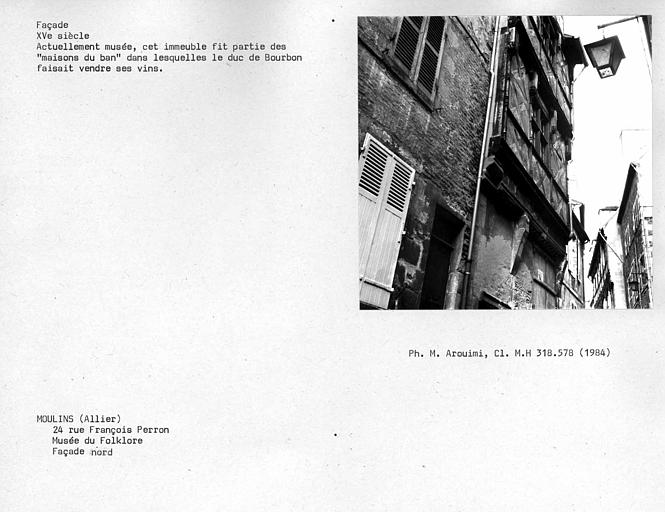 Façade
XVe siècle
Actuellement musée, cet immeuble fit partie des "maisons du ban" dans lesquelles le duc de Bourbon faisait vendre ses vins.

Ph. M. Arouimi, Cl. M.H 318.578 (1984)

MOULINS (Allier)
24 rue François Perron
Musée du Folklore
Façade nord